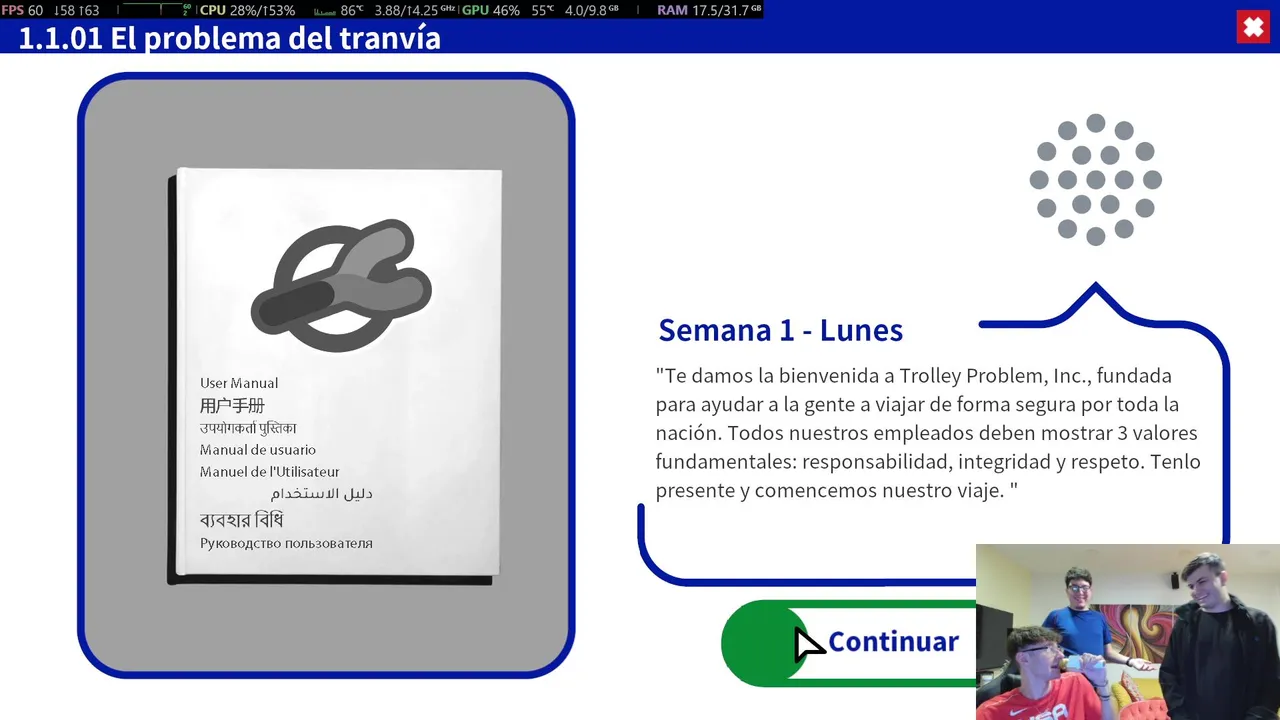 FPS 60 ↓58 ↑63 CPU 28%/↑53% 86℃ 3.88/14.25 GHz GPU 46% 55℃ 4.0/9.8 GB RAM 17.5/31.7 GB

1.1.01 El problema del tranvía

User Manual
用户手册
उपयोगकर्ता पुस्तिका
Manual de usuario
Manuel de l'Utilisateur
دليل الاستخدام
ব্যবহার বিধি
Руководство пользователя

Semana 1 - Lunes

"Te damos la bienvenida a Trolley Problem, Inc., fundada para ayudar a la gente a viajar de forma segura por toda la nación. Todos nuestros empleados deben mostrar 3 valores fundamentales: responsabilidad, integridad y respeto. Tenlo presente y comencemos nuestro viaje. "

Continuar